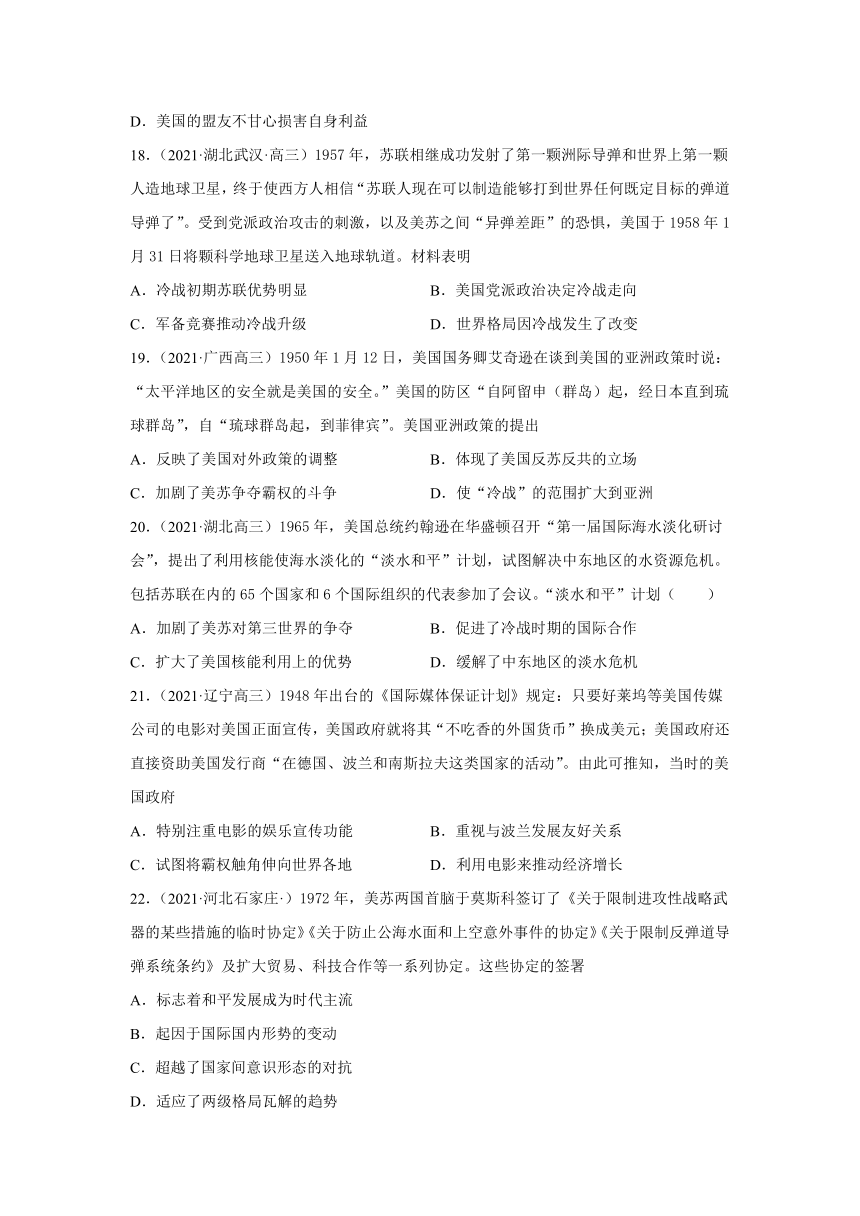 D．美国的盟友不甘心损害自身利益

18．（2021·湖北武汉·高三）1957 年，苏联相继成功发射了第一颗洲际导弹和世界上第一颗人造地球卫星，终于使西方人相信“苏联人现在可以制造能够打到世界任何既定目标的弹道导弹了”。受到党派政治攻击的刺激，以及美苏之间“异弹差距”的恐惧，美国于 1958 年 1 月 31 日将颗科学地球卫星送入地球轨道。材料表明

A．冷战初期苏联优势明显

B．美国党派政治决定冷战走向

C．军备竞赛推动冷战升级

D．世界格局因冷战发生了改变

19．（2021·广西高三）1950 年 1 月 12 日，美国国务卿艾奇逊在谈到美国的亚洲政策时说：“太平洋地区的安全就是美国的安全。”美国的防区“自阿留申（群岛）起，经日本直到琉球群岛”，自“琉球群岛起，到菲律宾”。美国亚洲政策的提出

A．反映了美国对外政策的调整

B．体现了美国反苏反共的立场

C．加剧了美苏争夺霸权的斗争

D．使“冷战”的范围扩大到亚洲

20．（2021·湖北高三）1965 年，美国总统约翰逊在华盛顿召开“第一届国际海水淡化研讨会”，提出了利用核能使海水淡化的“淡水和平”计划，试图解决中东地区的水资源危机。包括苏联在内的 65 个国家和 6 个国际组织的代表参加了会议。“淡水和平”计划（　　）

A．加剧了美苏对第三世界的争夺

B．促进了冷战时期的国际合作

C．扩大了美国核能利用上的优势

D．缓解了中东地区的淡水危机

21．（2021·辽宁高三）1948 年出台的《国际媒体保证计划》规定：只要好莱坞等美国传媒公司的电影对美国正面宣传，美国政府就将其“不吃香的外国货币”换成美元；美国政府还直接资助美国发行商“在德国、波兰和南斯拉夫这类国家的活动”。由此可推知，当时的美国政府

A．特别注重电影的娱乐宣传功能

B．重视与波兰发展友好关系

C．试图将霸权触角伸向世界各地

D．利用电影来推动经济增长

22．（2021·河北石家庄·）1972 年，美苏两国首脑于莫斯科签订了《关于限制进攻性战略武器的某些措施的临时协定》《关于防止公海水面和上空意外事件的协定》《关于限制反弹道导弹系统条约》及扩大贸易、科技合作等一系列协定。这些协定的签署

A．标志着和平发展成为时代主流

B．起因于国际国内形势的变动

C．超越了国家间意识形态的对抗

D．适应了两级格局瓦解的趋势